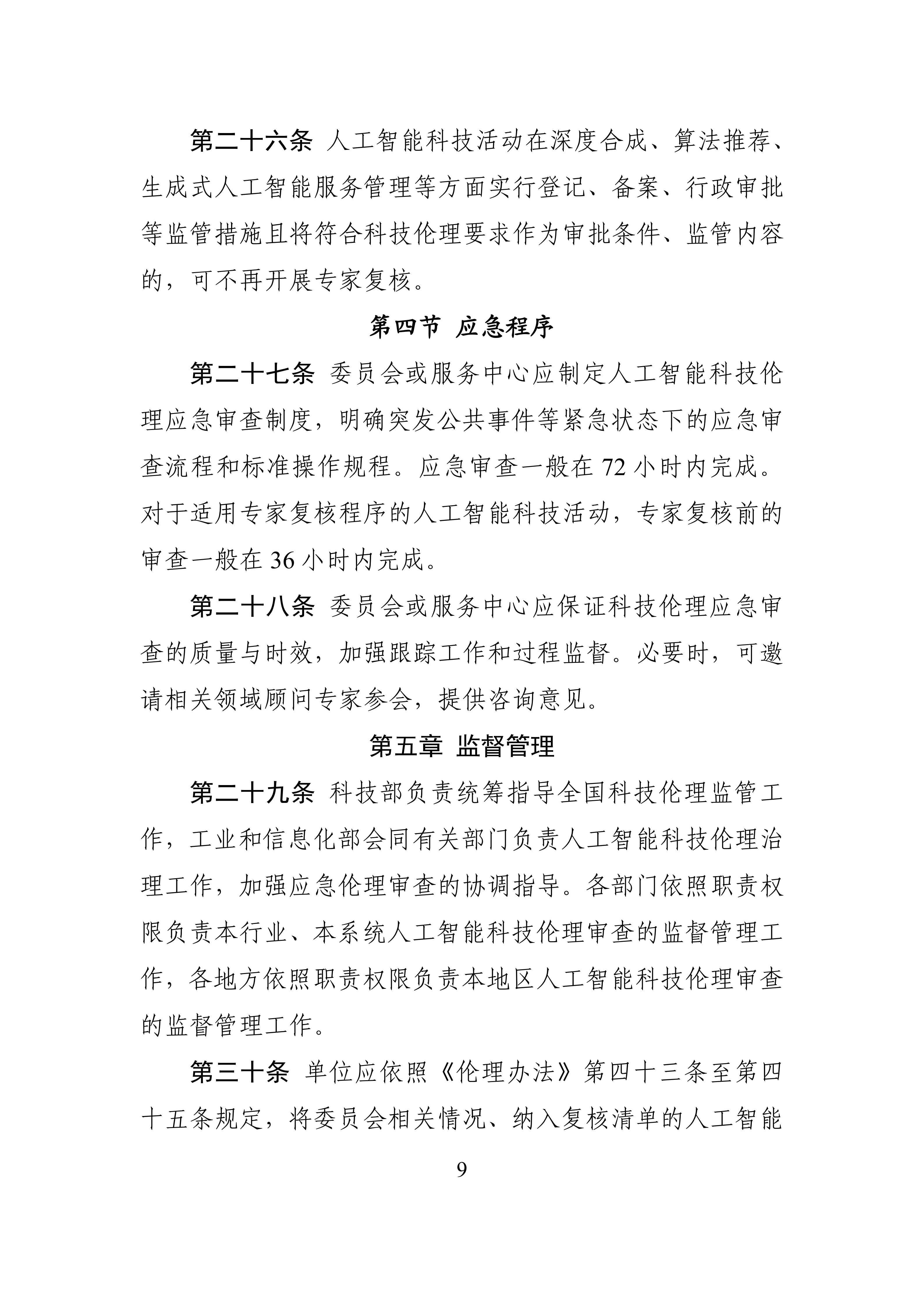 第二十六条 人工智能科技活动在深度合成、算法推荐、生成式人工智能服务管理等方面实行登记、备案、行政审批等监管措施且将符合科技伦理要求作为审批条件、监管内容的，可不再开展专家复核。

第四节 应急程序

第二十七条 委员会或服务中心应制定人工智能科技伦理应急审查制度，明确突发公共事件等紧急状态下的应急审查流程和标准操作规程。应急审查一般在72小时内完成。对于适用专家复核程序的人工智能科技活动，专家复核前的审查一般在36小时内完成。

第二十八条 委员会或服务中心应保证科技伦理应急审查的质量与时效，加强跟踪工作和过程监督。必要时，可邀请相关领域顾问专家参会，提供咨询意见。

第五章 监督管理

第二十九条 科技部负责统筹指导全国科技伦理监管工作，工业和信息化部会同有关部门负责人工智能科技伦理治理工作，加强应急伦理审查的协调指导。各部门依照职责权限负责本行业、本系统人工智能科技伦理审查的监督管理工作，各地方依照职责权限负责本地区人工智能科技伦理审查的监督管理工作。

第三十条 单位应依照《伦理办法》第四十三条至第四十五条规定，将委员会相关情况、纳入复核清单的人工智能

9